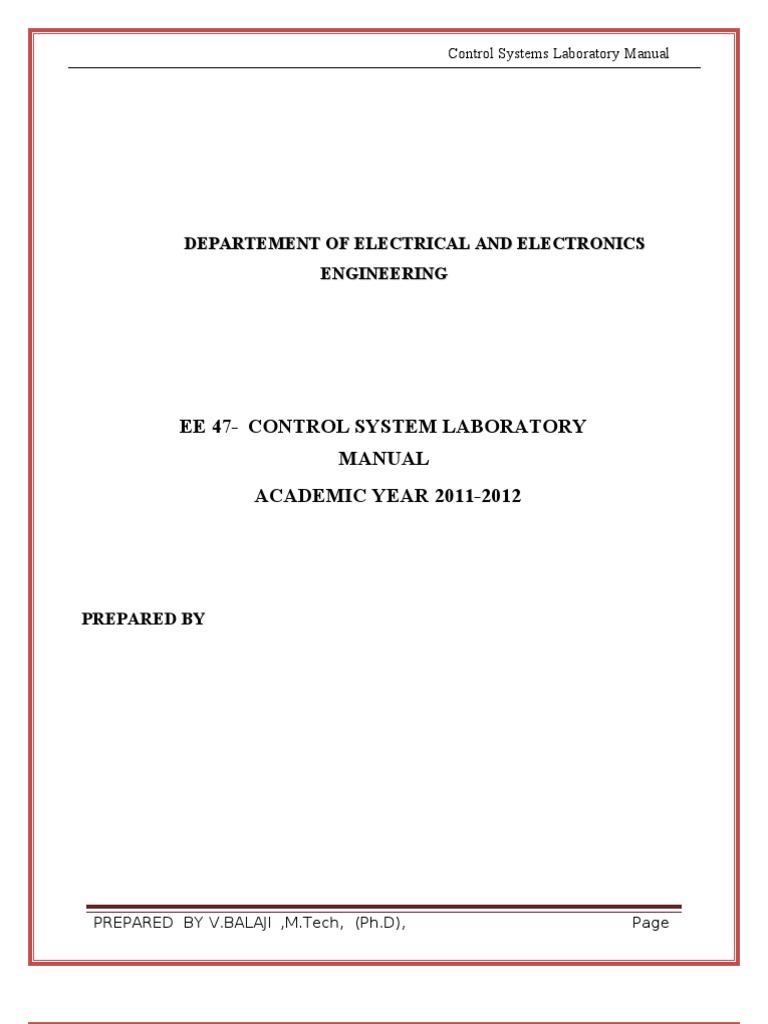 Control Systems Laboratory Manual

DEPARTEMENT OF ELECTRICAL AND ELECTRONICS ENGINEERING

EE 47- CONTROL SYSTEM LABORATORY MANUAL
ACADEMIC YEAR 2011-2012

PREPARED BY

PREPARED BY V.BALAJI ,M.Tech, (Ph.D), Page